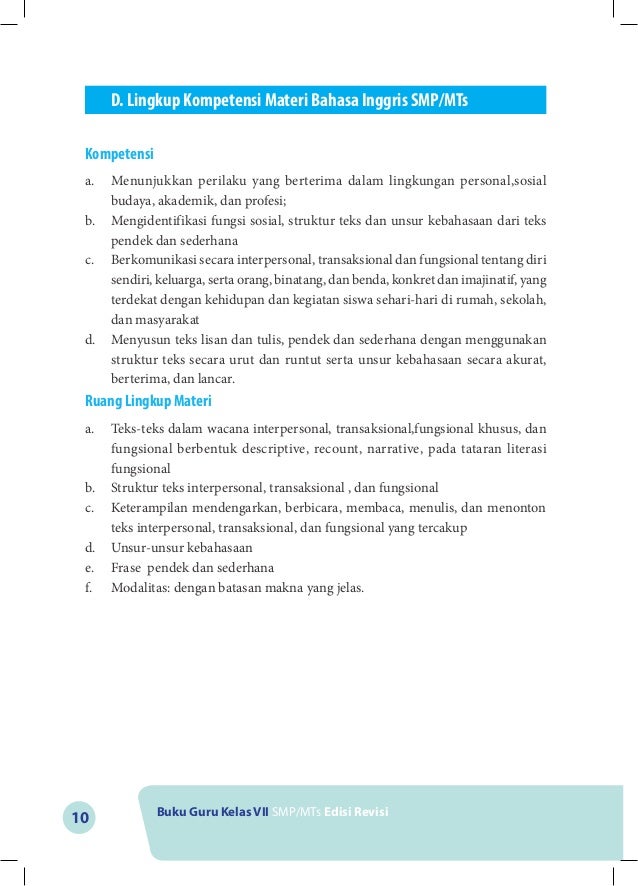 D. Lingkup Kompetensi Materi Bahasa Inggris SMP/MTs

Kompetensi

a. Menunjukkan perilaku yang berterima dalam lingkungan personal,sosial budaya, akademik, dan profesi;
b. Mengidentifikasi fungsi sosial, struktur teks dan unsur kebahasaan dari teks pendek dan sederhana
c. Berkomunikasi secara interpersonal, transaksional dan fungsional tentang diri sendiri, keluarga, serta orang, binatang, dan benda, konkret dan imajinatif, yang terdekat dengan kehidupan dan kegiatan siswa sehari-hari di rumah, sekolah, dan masyarakat
d. Menyusun teks lisan dan tulis, pendek dan sederhana dengan menggunakan struktur teks secara urut dan runtut serta unsur kebahasaan secara akurat, berterima, dan lancar.

Ruang Lingkup Materi

a. Teks-teks dalam wacana interpersonal, transaksional,fungsional khusus, dan fungsional berbentuk descriptive, recount, narrative, pada tataran literasi fungsional
b. Struktur teks interpersonal, transaksional , dan fungsional
c. Keterampilan mendengarkan, berbicara, membaca, menulis, dan menonton teks interpersonal, transaksional, dan fungsional yang tercakup
d. Unsur-unsur kebahasaan
e. Frase pendek dan sederhana
f. Modalitas: dengan batasan makna yang jelas.

10

Buku Guru Kelas VII SMP/MTs Edisi Revisi